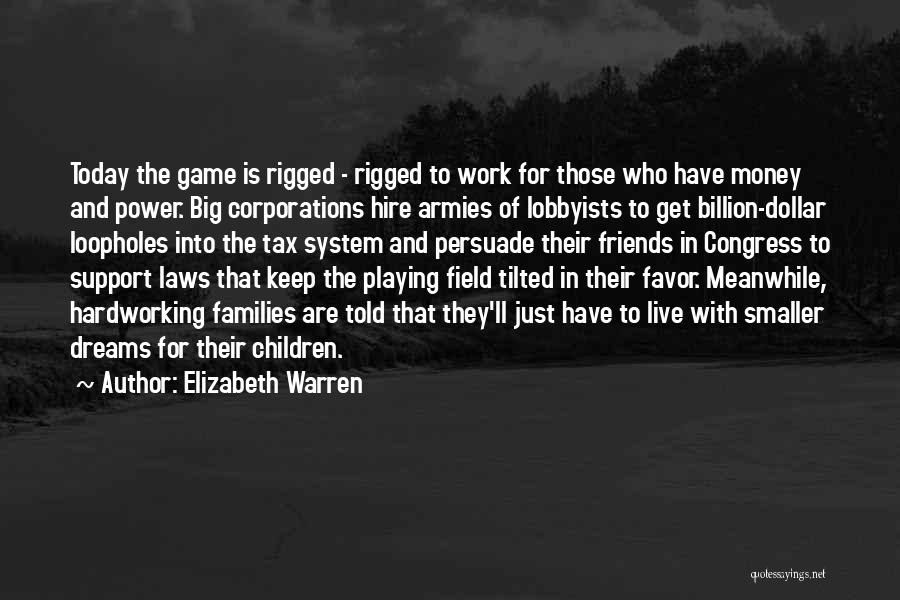 Today the game is rigged - rigged to work for those who have money and power. Big corporations hire armies of lobbyists to get billion-dollar loopholes into the tax system and persuade their friends in Congress to support laws that keep the playing field tilted in their favor. Meanwhile, hardworking families are told that they'll just have to live with smaller dreams for their children.

~ Author: Elizabeth Warren

quotessayings.net